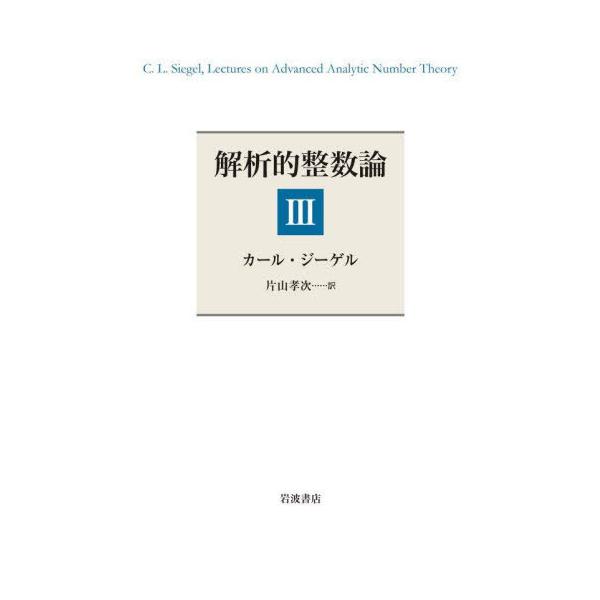 C. L. Siegel, Lectures on Advanced Analytic Number Theory

解析的整数論

III

カール・ジーゲル

片山孝次……訳

岩波書店